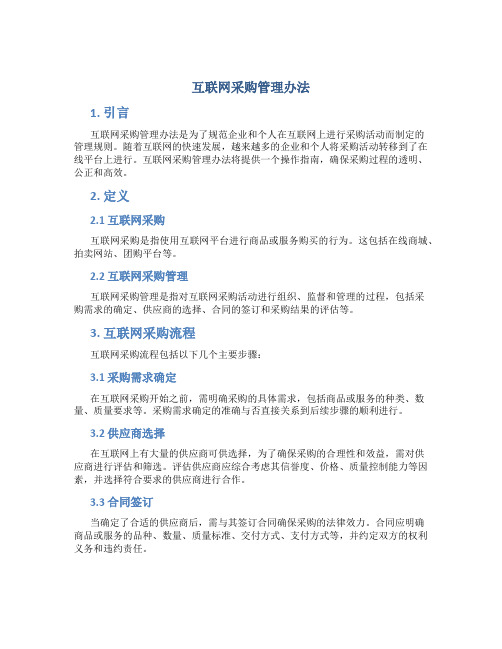 互联网采购管理办法

1. 引言

互联网采购管理办法是为了规范企业和个人在互联网上进行采购活动而制定的管理规则。随着互联网的快速发展，越来越多的企业和个人将采购活动转移到了在线平台上进行。互联网采购管理办法将提供一个操作指南，确保采购过程的透明、公正和高效。

2. 定义

2.1 互联网采购

互联网采购是指使用互联网平台进行商品或服务购买的行为。这包括在线商城、拍卖网站、团购平台等。

2.2 互联网采购管理

互联网采购管理是指对互联网采购活动进行组织、监督和管理的过程，包括采购需求的确定、供应商的选择、合同的签订和采购结果的评估等。

3. 互联网采购流程

互联网采购流程包括以下几个主要步骤：

3.1 采购需求确定

在互联网采购开始之前，需明确采购的具体需求，包括商品或服务的种类、数量、质量要求等。采购需求确定的准确与否直接关系到后续步骤的顺利进行。

3.2 供应商选择

在互联网上有大量的供应商可供选择，为了确保采购的合理性和效益，需对供应商进行评估和筛选。评估供应商应综合考虑其信誉度、价格、质量控制能力等因素，并选择符合要求的供应商进行合作。

3.3 合同签订

当确定了合适的供应商后，需与其签订合同确保采购的法律效力。合同应明确商品或服务的品种、数量、质量标准、交付方式、支付方式等，并约定双方的权利义务和违约责任。